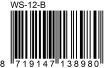 WS-12-B

8 719147 138980